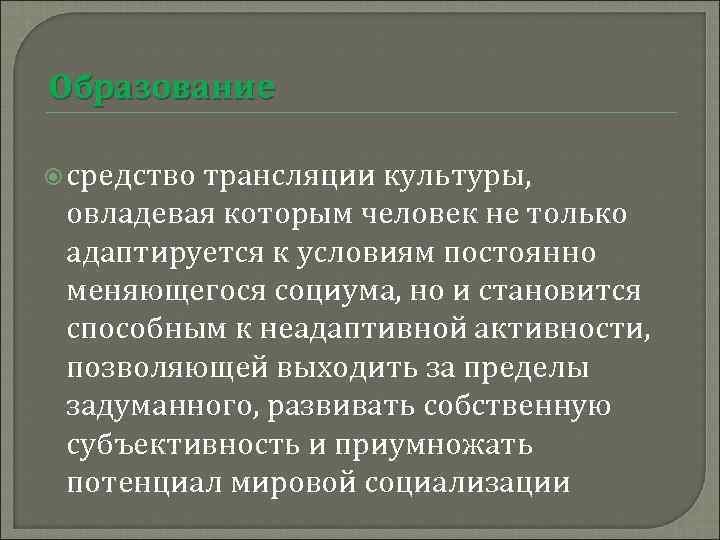 Образование

средство трансляции культуры, овладевая которым человек не только адаптируется к условиям постоянно меняющегося социума, но и становится способным к неадаптивной активности, позволяющей выходить за пределы задуманного, развивать собственную субъективность и приумножать потенциал мировой социализации